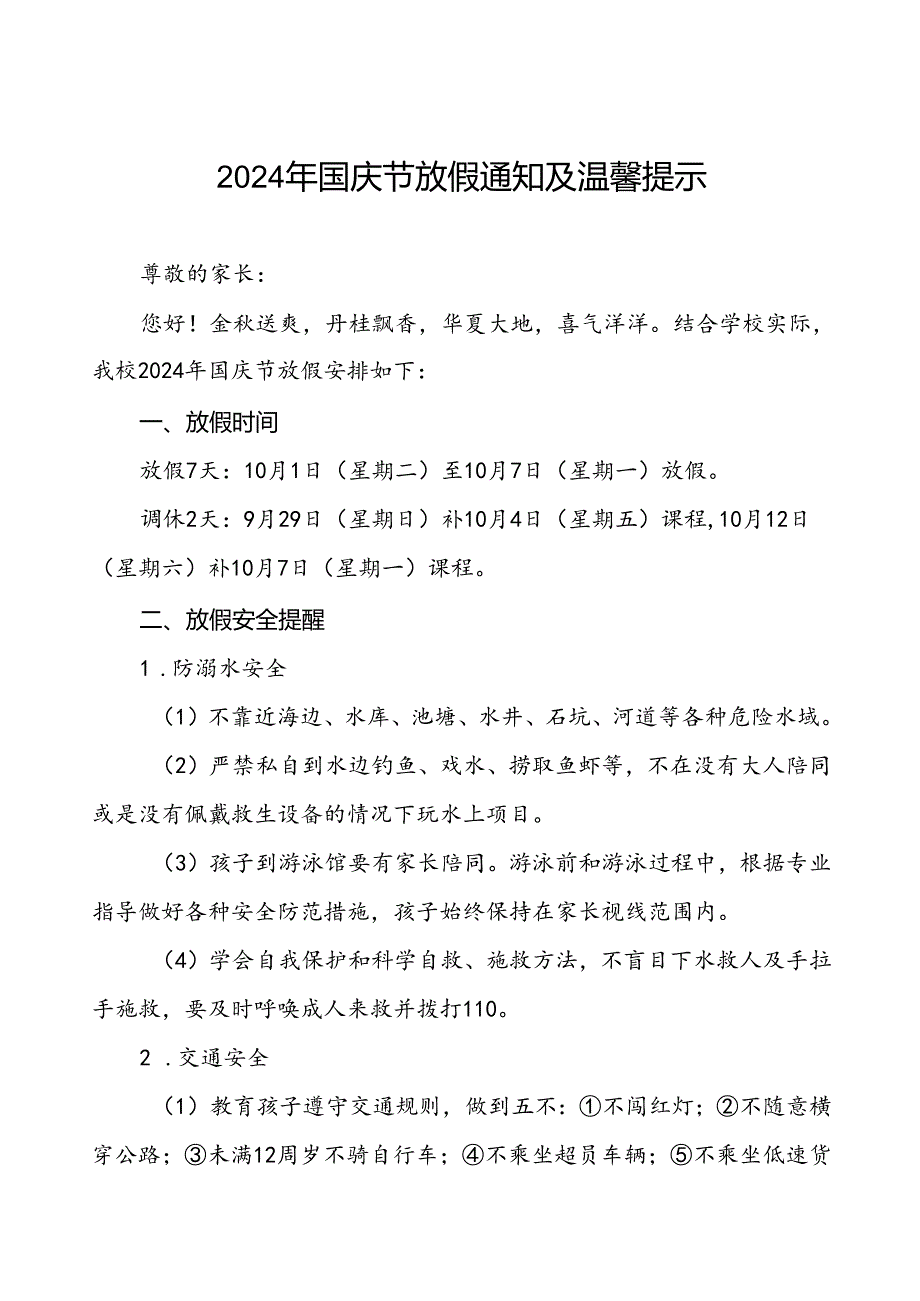 2024年国庆节放假通知及温馨提示

尊敬的家长：

您好！金秋送爽，丹桂飘香，华夏大地，喜气洋洋。结合学校实际，我校2024年国庆节放假安排如下：

一、放假时间

放假7天：10月1日（星期二）至10月7日（星期一）放假。

调休2天：9月29日（星期日）补10月4日（星期五）课程，10月12日（星期六）补10月7日（星期一）课程。

二、放假安全提醒

1．防溺水安全

（1）不靠近海边、水库、池塘、水井、石坑、河道等各种危险水域。

（2）严禁私自到水边钓鱼、戏水、捞取鱼虾等，不在没有大人陪同或是没有佩戴救生设备的情况下玩水上项目。

（3）孩子到游泳馆要有家长陪同。游泳前和游泳过程中，根据专业指导做好各种安全防范措施，孩子始终保持在家长视线范围内。

（4）学会自我保护和科学自救、施救方法，不盲目下水救人及手拉手施救，要及时呼唤成人来救并拨打110。

2．交通安全

（1）教育孩子遵守交通规则，做到五不：①不闯红灯；②不随意横穿公路；③未满12周岁不骑自行车；④不乘坐超员车辆；⑤不乘坐低速货